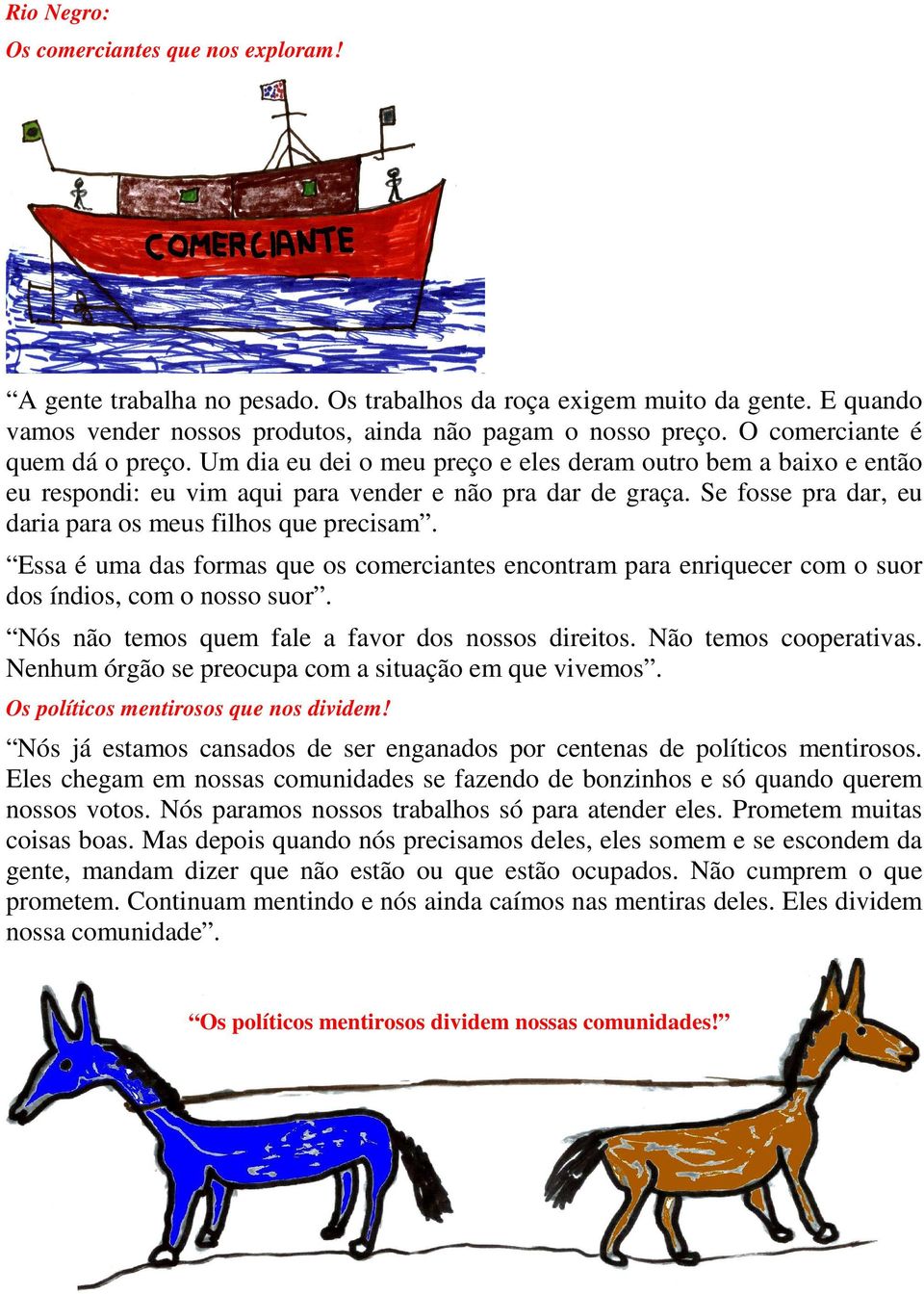 Rio Negro:

Os comerciantes que nos exploram!

COMERCIANTE

“A gente trabalha no pesado. Os trabalhos da roça exigem muito da gente. E quando vamos vender nossos produtos, ainda não pagam o nosso preço. O comerciante é quem dá o preço. Um dia eu dei o meu preço e eles deram outro bem a baixo e então eu respondi: eu vim aqui para vender e não pra dar de graça. Se fosse pra dar, eu daria para os meus filhos que precisam”.

“Essa é uma das formas que os comerciantes encontram para enriquecer com o suor dos índios, com o nosso suor”.

“Nós não temos quem fale a favor dos nossos direitos. Não temos cooperativas. Nenhum órgão se preocupa com a situação em que vivemos”.

Os políticos mentirosos que nos dividem!

“Nós já estamos cansados de ser enganados por centenas de políticos mentirosos. Eles chegam em nossas comunidades se fazendo de bonzinhos e só quando querem nossos votos. Nós paramos nossos trabalhos só para atender eles. Prometem muitas coisas boas. Mas depois quando nós precisamos deles, eles somem e se escondem da gente, mandam dizer que não estão ou que estão ocupados. Não cumprem o que prometem. Continuam mentindo e nós ainda caímos nas mentiras deles. Eles dividem nossa comunidade”.

“Os políticos mentirosos dividem nossas comunidades!”